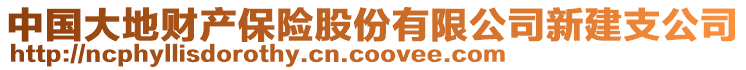 中国大地财产保险股份有限公司新建支公司
http://ncphyllisdorothy.cn.coovee.com